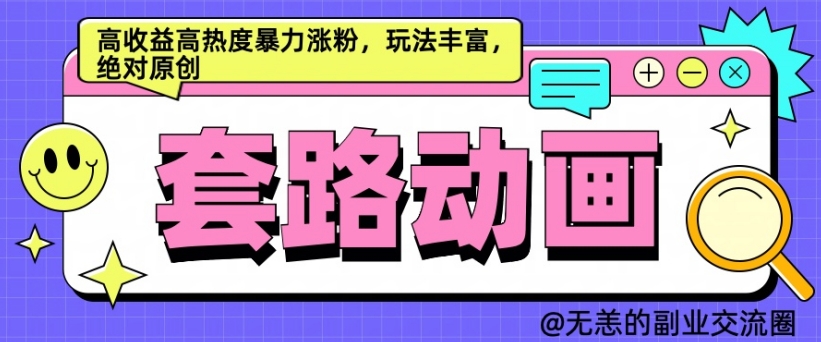 高收益高热度暴力涨粉，玩法丰富，绝对原创

套路动画

@无恙的副业交流圈